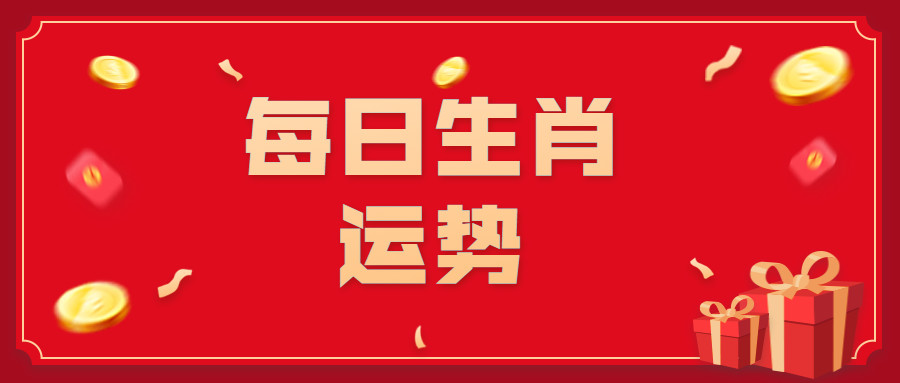 每日生肖
运势